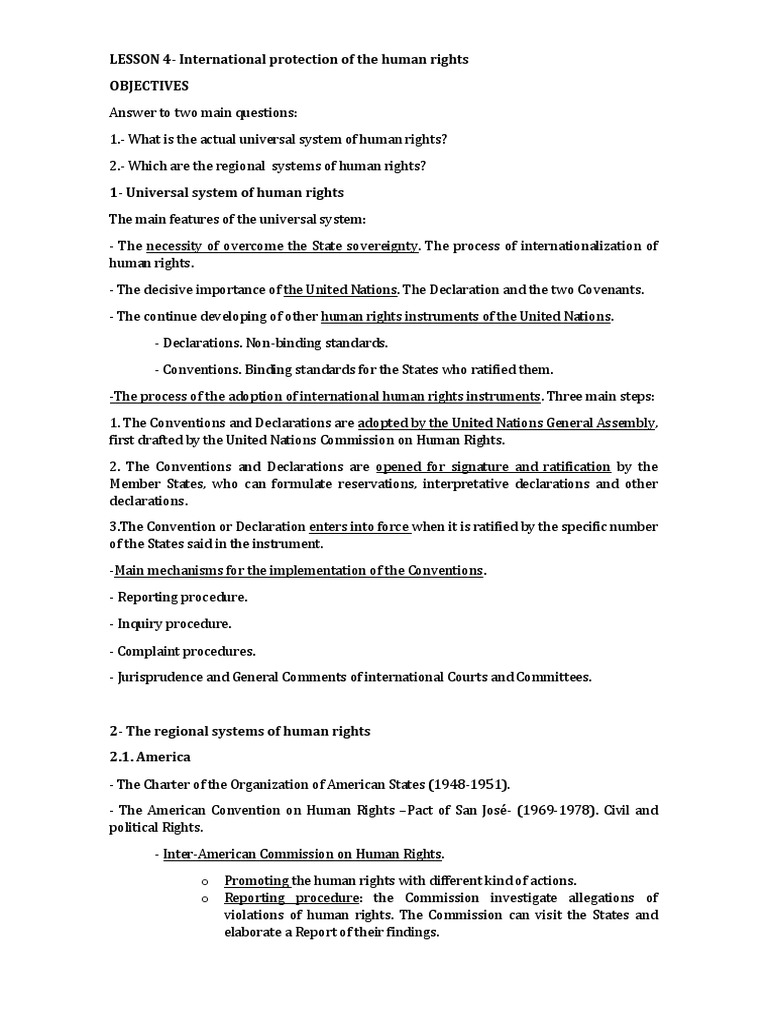 LESSON 4- International protection of the human rights

OBJECTIVES

Answer to two main questions:

1.- What is the actual universal system of human rights?

2.- Which are the regional systems of human rights?

1- Universal system of human rights

The main features of the universal system:

- The necessity of overcome the State sovereignty. The process of internationalization of human rights.

- The decisive importance of the United Nations. The Declaration and the two Covenants.

- The continue developing of other human rights instruments of the United Nations.

- Declarations. Non-binding standards.

- Conventions. Binding standards for the States who ratified them.

-The process of the adoption of international human rights instruments. Three main steps:

1. The Conventions and Declarations are adopted by the United Nations General Assembly, first drafted by the United Nations Commission on Human Rights.

2. The Conventions and Declarations are opened for signature and ratification by the Member States, who can formulate reservations, interpretative declarations and other declarations.

3.The Convention or Declaration enters into force when it is ratified by the specific number of the States said in the instrument.

-Main mechanisms for the implementation of the Conventions.

- Reporting procedure.

- Inquiry procedure.

- Complaint procedures.

- Jurisprudence and General Comments of international Courts and Committees.

2- The regional systems of human rights

2.1. America

- The Charter of the Organization of American States (1948-1951).

- The American Convention on Human Rights –Pact of San José- (1969-1978). Civil and political Rights.

- Inter-American Commission on Human Rights.

o Promoting the human rights with different kind of actions.
o Reporting procedure: the Commission investigate allegations of violations of human rights. The Commission can visit the States and elaborate a Report of their findings.